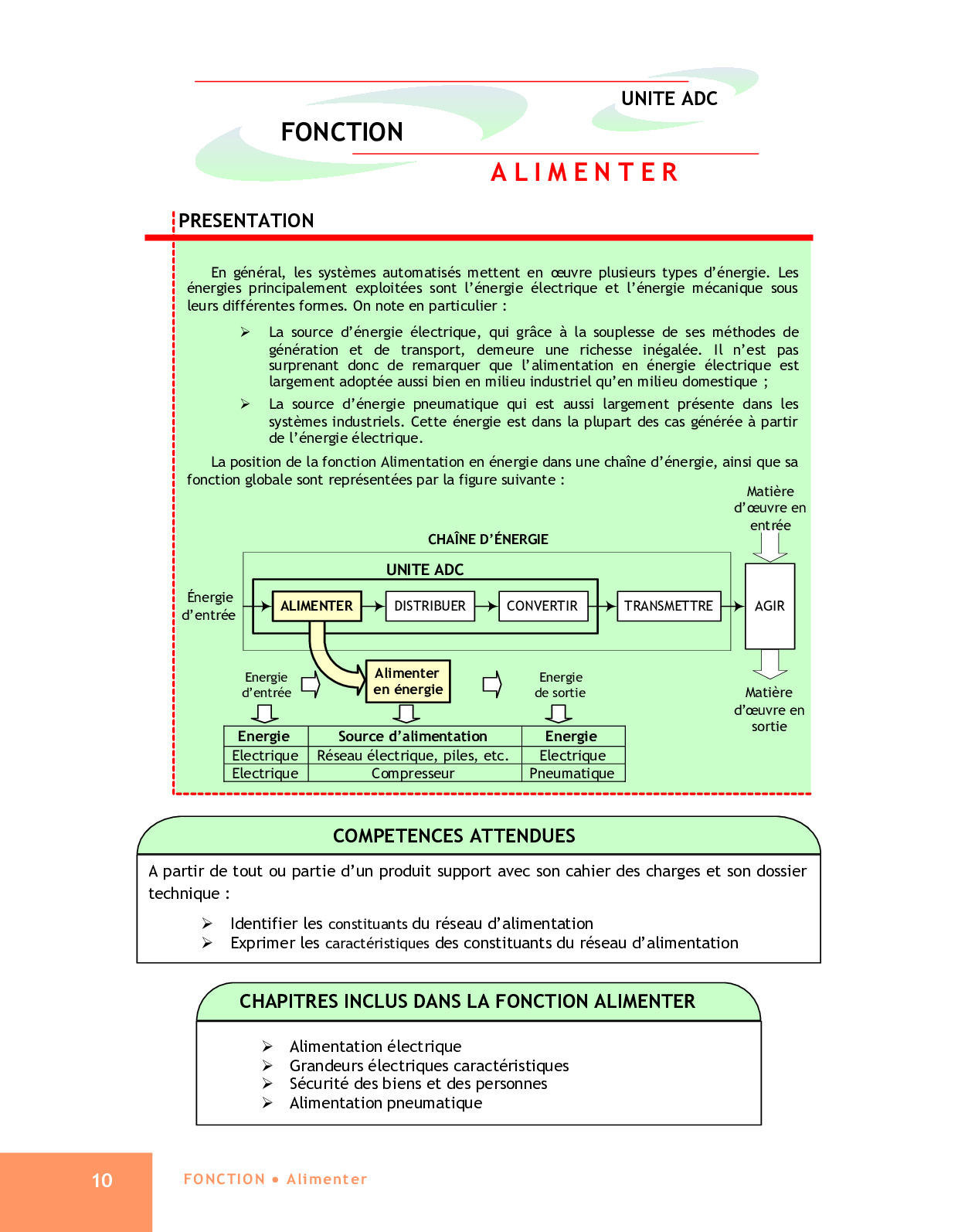 UNITE ADC

FONCTION

ALIMENTER

PRESENTATION

En général, les systèmes automatisés mettent en œuvre plusieurs types d'énergie. Les énergies principalement exploitées sont l'énergie électrique et l'énergie mécanique sous leurs différentes formes. On note en particulier :

➢ La source d'énergie électrique, qui grâce à la souplesse de ses méthodes de génération et de transport, demeure une richesse inégalée. Il n'est pas surprenant donc de remarquer que l'alimentation en énergie électrique est largement adoptée aussi bien en milieu industriel qu'en milieu domestique ;

➢ La source d'énergie pneumatique qui est aussi largement présente dans les systèmes industriels. Cette énergie est dans la plupart des cas générée à partir de l'énergie électrique.

La position de la fonction Alimentation en énergie dans une chaîne d'énergie, ainsi que sa fonction globale sont représentées par la figure suivante :

Matière d'œuvre en entrée

CHAÎNE D'ÉNERGIE

UNITE ADC

Énergie d'entrée

ALIMENTER

DISTRIBUER

CONVERTIR

TRANSMETTRE

AGIR

Energie d'entrée

Alimenter en énergie

Energie de sortie

Matière d'œuvre en sortie

| Energie | Source d'alimentation | Energie |
|---|---|---|
| Electrique | Réseau électrique, piles, etc. | Electrique |
| Electrique | Compresseur | Pneumatique |

COMPETENCES ATTENDUES

A partir de tout ou partie d'un produit support avec son cahier des charges et son dossier technique :

➢ Identifier les constituants du réseau d'alimentation
➢ Exprimer les caractéristiques des constituants du réseau d'alimentation

CHAPITRES INCLUS DANS LA FONCTION ALIMENTER

➢ Alimentation électrique
➢ Grandeurs électriques caractéristiques
➢ Sécurité des biens et des personnes
➢ Alimentation pneumatique

10

FONCTION • Alimenter